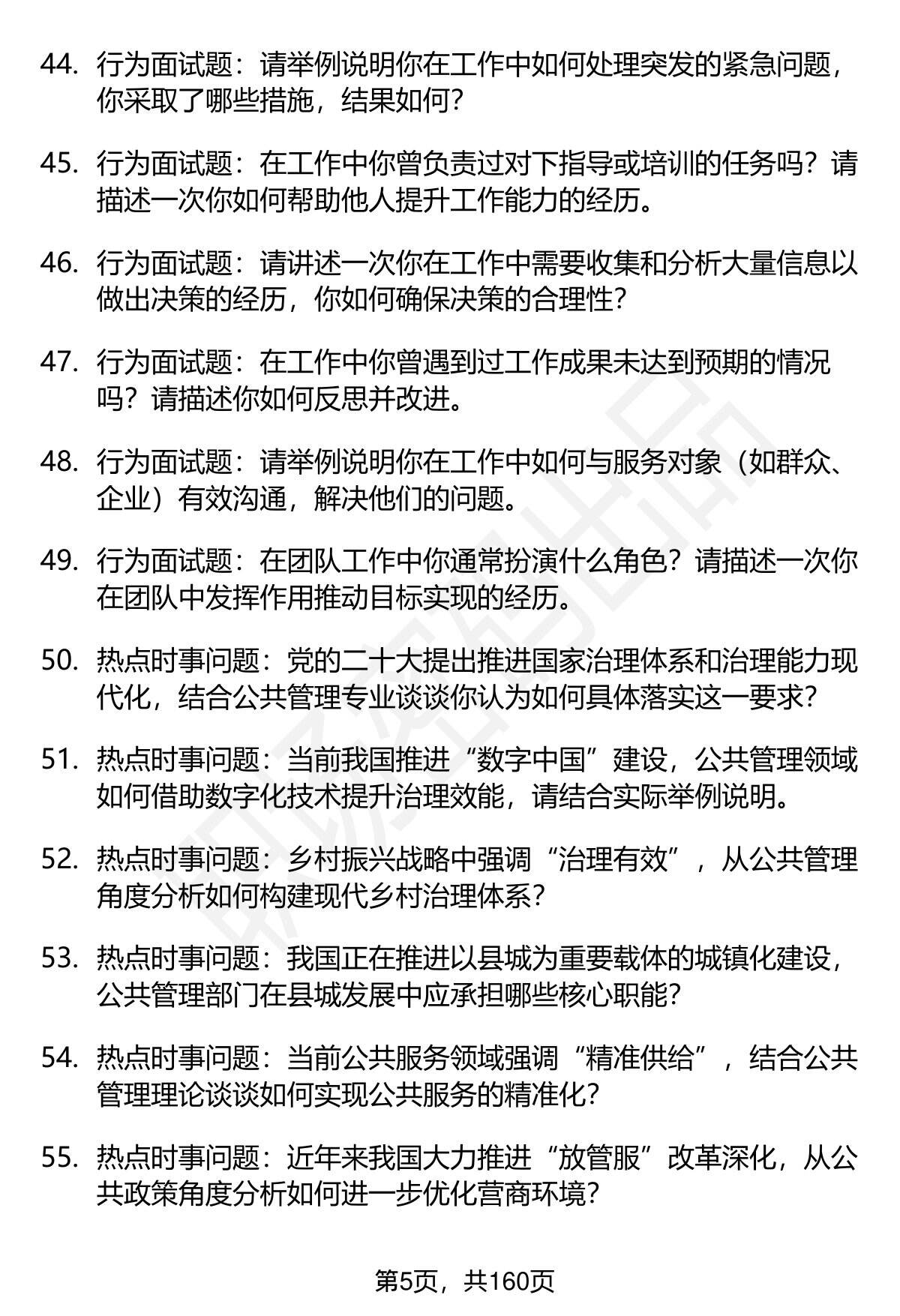 44. 行为面试题：请举例说明你在工作中如何处理突发的紧急问题，你采取了哪些措施，结果如何？

45. 行为面试题：在工作中你曾负责过对下指导或培训的任务吗？请描述一次你如何帮助他人提升工作能力的经历。

46. 行为面试题：请讲述一次你在工作中需要收集和分析大量信息以做出决策的经历，你如何确保决策的合理性？

47. 行为面试题：在工作中你曾遇到过工作成果未达到预期的情况吗？请描述你如何反思并改进。

48. 行为面试题：请举例说明你在工作中如何与服务对象（如群众、企业）有效沟通，解决他们的问题。

49. 行为面试题：在团队工作中你通常扮演什么角色？请描述一次你在团队中发挥作用推动目标实现的经历。

50. 热点时事问题：党的二十大提出推进国家治理体系和治理能力现代化，结合公共管理专业谈谈你认为如何具体落实这一要求？

51. 热点时事问题：当前我国推进“数字中国”建设，公共管理领域如何借助数字化技术提升治理效能，请结合实际举例说明。

52. 热点时事问题：乡村振兴战略中强调“治理有效”，从公共管理角度分析如何构建现代乡村治理体系？

53. 热点时事问题：我国正在推进以县城为重要载体的城镇化建设，公共管理部门在县城发展中应承担哪些核心职能？

54. 热点时事问题：当前公共服务领域强调“精准供给”，结合公共管理理论谈谈如何实现公共服务的精准化？

55. 热点时事问题：近年来我国大力推进“放管服”改革深化，从公共政策角度分析如何进一步优化营商环境？

第5页，共160页